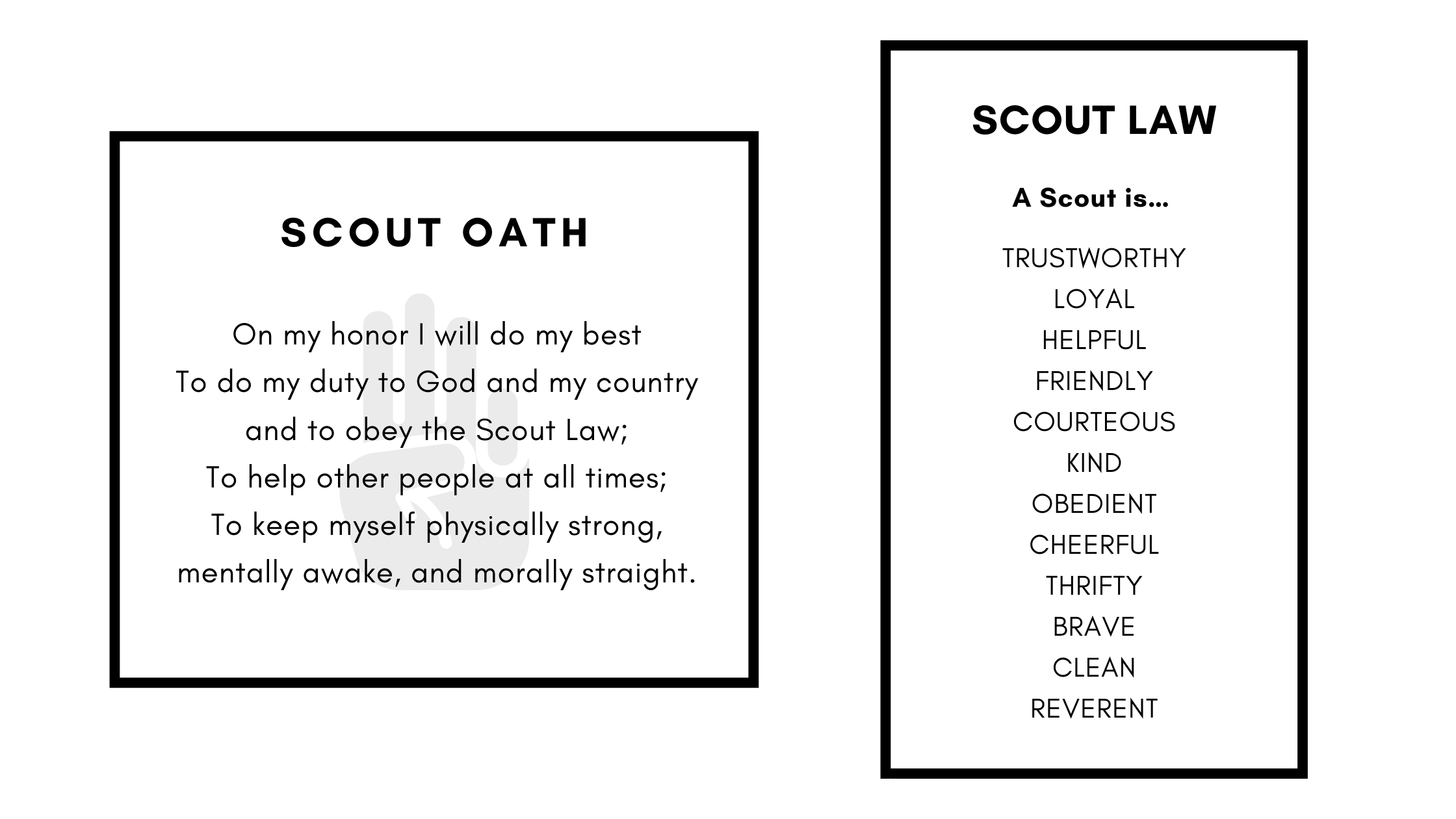 SCOUT OATH

On my honor I will do my best
To do my duty to God and my country
and to obey the Scout Law;
To help other people at all times;
To keep myself physically strong,
mentally awake, and morally straight.

SCOUT LAW

A Scout is...

TRUSTWORTHY
LOYAL
HELPFUL
FRIENDLY
COURTEOUS
KIND
OBEDIENT
CHEERFUL
THRIFTY
BRAVE
CLEAN
REVERENT